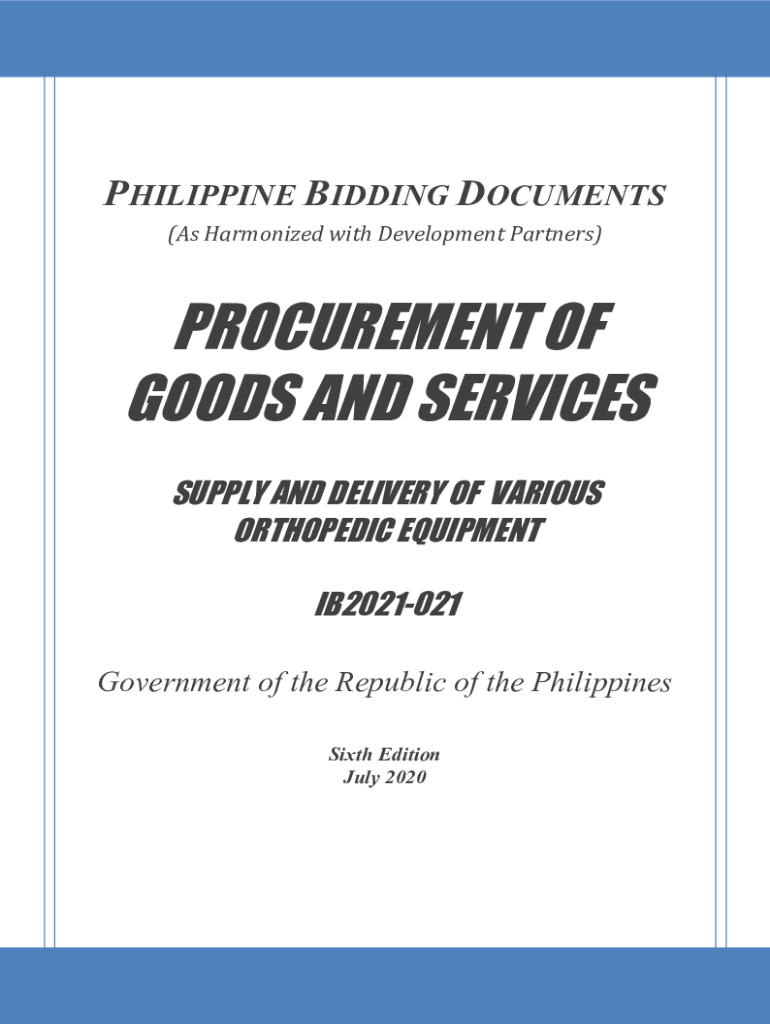 PHILIPPINE BIDDING DOCUMENTS
(As Harmonized with Development Partners)

PROCUREMENT OF GOODS AND SERVICES

SUPPLY AND DELIVERY OF VARIOUS ORTHOPEDIC EQUIPMENT

IB2021-021

Government of the Republic of the Philippines

Sixth Edition
July 2020